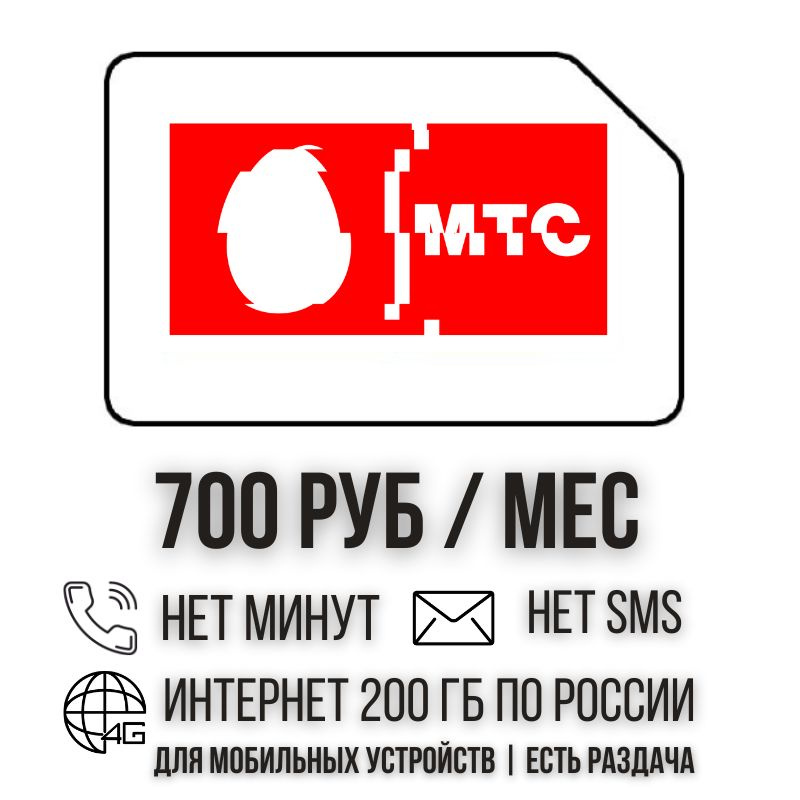 МТС

700 РУБ / МЕС

НЕТ МИНУТ НЕТ SMS

4G ИНТЕРНЕТ 200 ГБ ПО РОССИИ

ДЛЯ МОБИЛЬНЫХ УСТРОЙСТВ | ЕСТЬ РАЗДАЧА